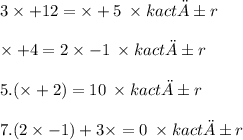 $3 \times +12 = \times + 5 \ \times kact\ddot{A} \pm r$

$\times +4 = 2 \times -1 \ \times kact\ddot{A} \pm r$

$5.(\times + 2) = 10 \ \times kact\ddot{A} \pm r$

$7.(2 \times -1) + 3\times = 0 \ \times kact\ddot{A} \pm r$